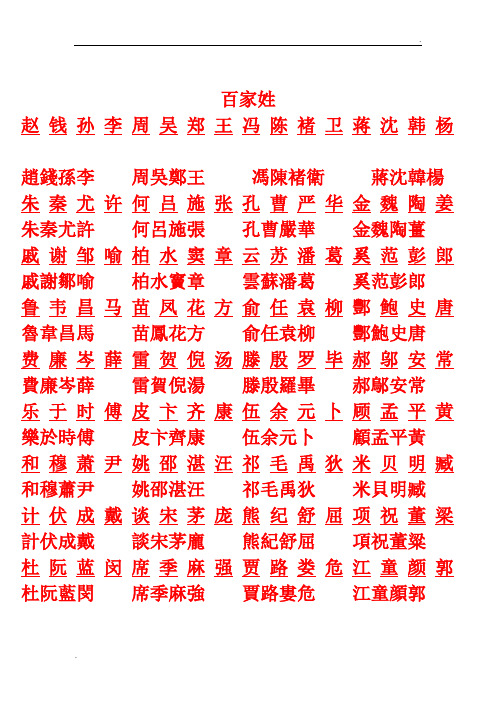 百家姓

赵 钱 孙 李 周 吴 郑 王 冯 陈 褚 卫 蒋 沈 韩 杨

趙錢孫李 周吳鄭王 馮陳褚衛 蔣沈韓楊

朱 秦 尤 许 何 吕 施 张 孔 曹 严 华 金 魏 陶 姜

朱秦尤許 何呂施張 孔曹嚴華 金魏陶薑

戚 谢 邹 喻 柏 水 窦 章 云 苏 潘 葛 奚 范 彭 郎

戚謝鄒喻 柏水竇章 雲蘇潘葛 奚范彭郎

鲁 韦 昌 马 苗 凤 花 方 俞 任 袁 柳 酆 鲍 史 唐

魯韋昌馬 苗鳳花方 俞任袁柳 酆鮑史唐

费 廉 岑 薛 雷 贺 倪 汤 滕 殷 罗 毕 郝 邬 安 常

費廉岑薛 雷賀倪湯 滕殷羅畢 郝鄔安常

乐 于 时 傅 皮 卞 齐 康 伍 余 元 卜 顾 孟 平 黄

樂於時傅 皮卞齊康 伍余元卜 顧孟平黃

和 穆 萧 尹 姚 邵 湛 汪 祁 毛 禹 狄 米 贝 明 臧

和穆蕭尹 姚邵湛汪 祁毛禹狄 米貝明臧

计 伏 成 戴 谈 宋 茅 庞 熊 纪 舒 屈 项 祝 董 梁

計伏成戴 談宋茅龐 熊紀舒屈 項祝董粱

杜 阮 蓝 闵 席 季 麻 强 贾 路 娄 危 江 童 颜 郭

杜阮藍閔 席季麻強 賈路婁危 江童顏郭